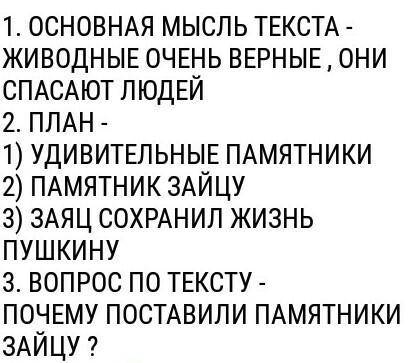 1. ОСНОВНАЯ МЫСЛЬ ТЕКСТА - ЖИВОДНЫЕ ОЧЕНЬ ВЕРНЫЕ , ОНИ СПАСАЮТ ЛЮДЕЙ
2. ПЛАН -
1) УДИВИТЕЛЬНЫЕ ПАМЯТНИКИ
2) ПАМЯТНИК ЗАЙЦУ
3) ЗАЯЦ СОХРАНИЛ ЖИЗНЬ ПУШКИНУ
3. ВОПРОС ПО ТЕКСТУ - ПОЧЕМУ ПОСТАВИЛИ ПАМЯТНИКИ ЗАЙЦУ ?